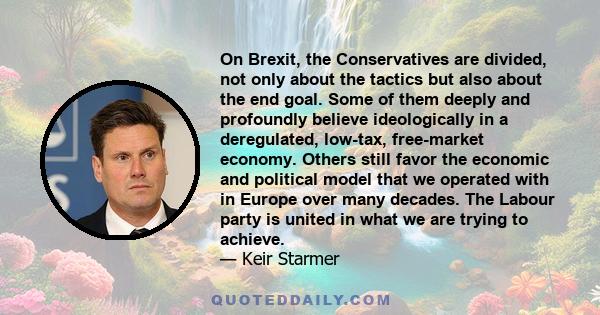 On Brexit, the Conservatives are divided, not only about the tactics but also about the end goal. Some of them deeply and profoundly believe ideologically in a deregulated, low-tax, free-market economy. Others still favor the economic and political model that we operated with in Europe over many decades. The Labour party is united in what we are trying to achieve.
— Keir Starmer

QUOTEDDAILY.COM